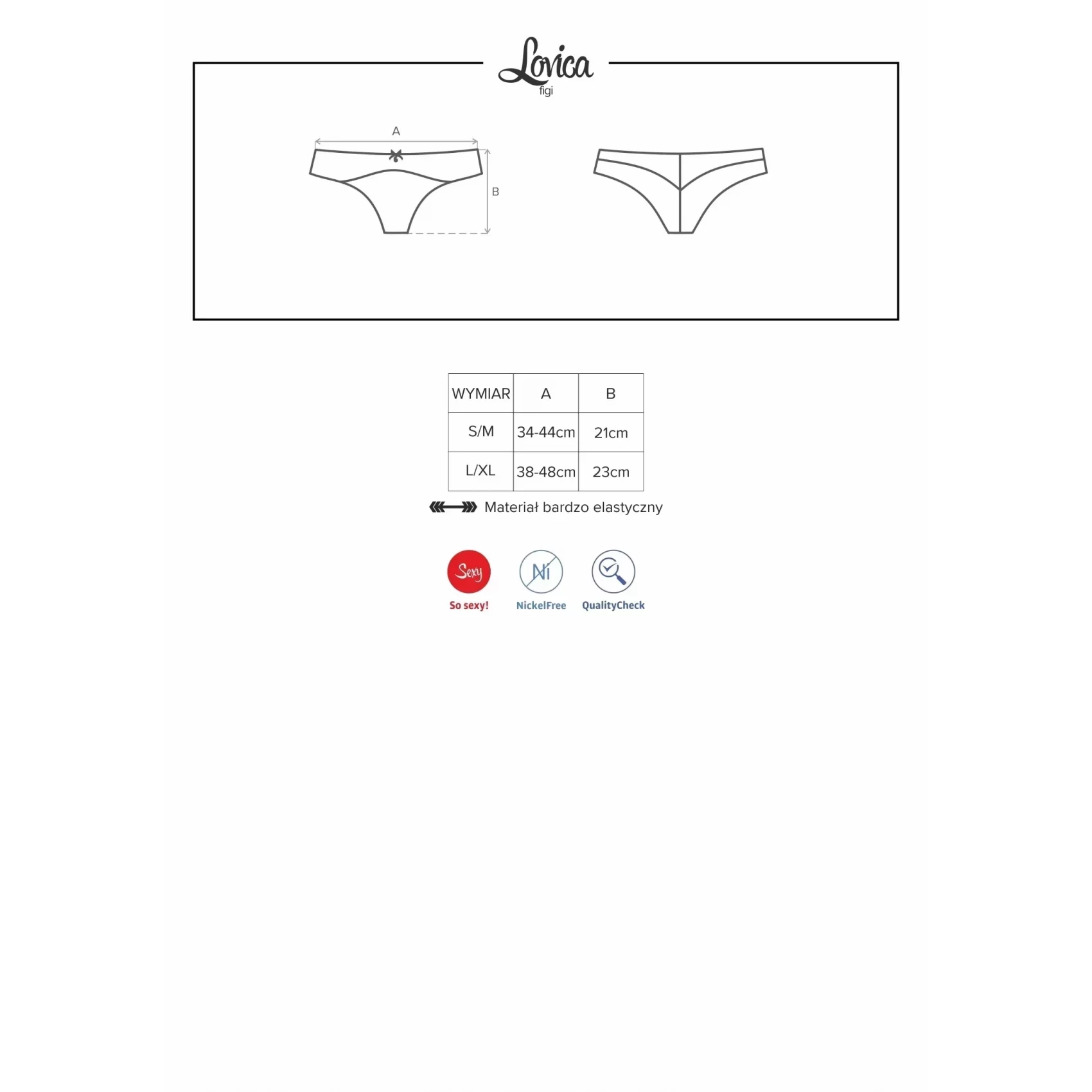 Lovica
figi

A

B

| WYMIAR | A | B |
|---|---|---|
| S/M | 34-44cm | 21cm |
| L/XL | 38-48cm | 23cm |

Materiał bardzo elastyczny

Sexy
So sexy!

Ni
NickelFree

QualityCheck